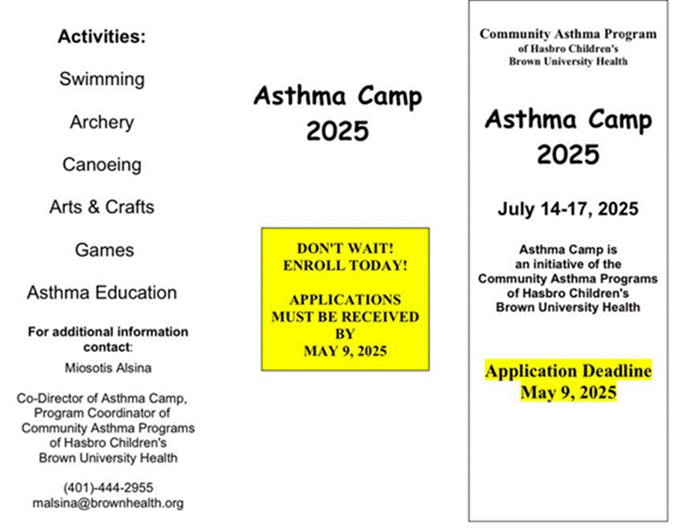 Activities:

Swimming

Archery

Canoeing

Arts & Crafts

Games

Asthma Education

For additional information contact:

Miosotis Alsina

Co-Director of Asthma Camp, Program Coordinator of Community Asthma Programs of Hasbro Children's Brown University Health

(401)-444-2955
malsina@brownhealth.org

Asthma Camp
2025

DON'T WAIT!
ENROLL TODAY!

APPLICATIONS MUST BE RECEIVED BY MAY 9, 2025

Community Asthma Program
of Hasbro Children's
Brown University Health

Asthma Camp
2025

July 14-17, 2025

Asthma Camp is an initiative of the Community Asthma Programs of Hasbro Children's Brown University Health

Application Deadline
May 9, 2025